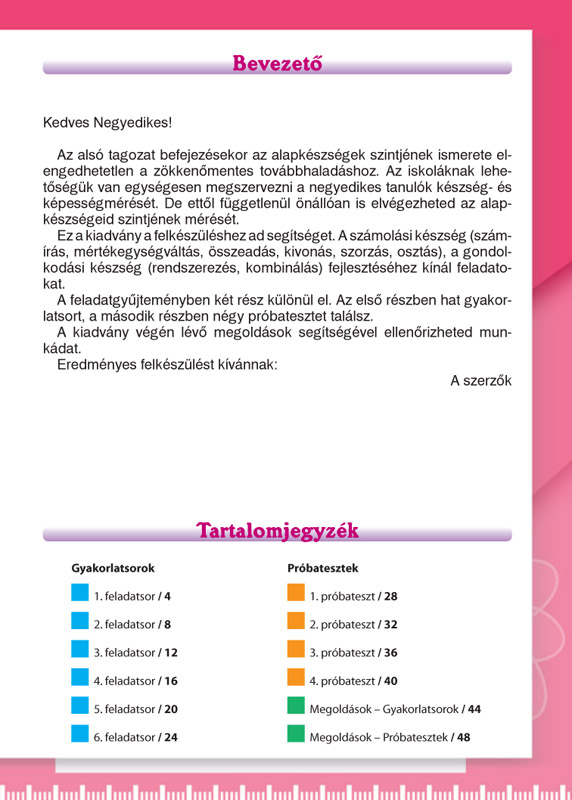 Bevezető

Kedves Negyedikes!

Az alsó tagozat befejezésekor az alapkészségek szintjének ismerete elengedhetetlen a zökkenőmentes továbbhaladáshoz. Az iskoláknak lehetőségük van egységesen megszervezni a negyedikes tanulók készség- és képességmérését. De ettől függetlenül önállóan is elvégezheted az alapkészségeid szintjének mérését.

Ez a kiadvány a felkészüléshez ad segítséget. A számolási készség (számírás, mértékegységváltás, összeadás, kivonás, szorzás, osztás), a gondolkodási készség (rendszerezés, kombinálás) fejlesztéséhez kínál feladatokat.

A feladatgyűjteményben két rész különül el. Az első részben hat gyakorlatsort, a második részben négy próbatesztet találsz.

A kiadvány végén lévő megoldások segítségével ellenőrizheted munkádat.

Eredményes felkészülést kívánnak:

A szerzők

Tartalomjegyzék

Gyakorlatsorok

1. feladatsor / 4

2. feladatsor / 8

3. feladatsor / 12

4. feladatsor / 16

5. feladatsor / 20

6. feladatsor / 24

Próbatesztek

1. próbateszt / 28

2. próbateszt / 32

3. próbateszt / 36

4. próbateszt / 40

Megoldások – Gyakorlatsorok / 44

Megoldások – Próbatesztek / 48